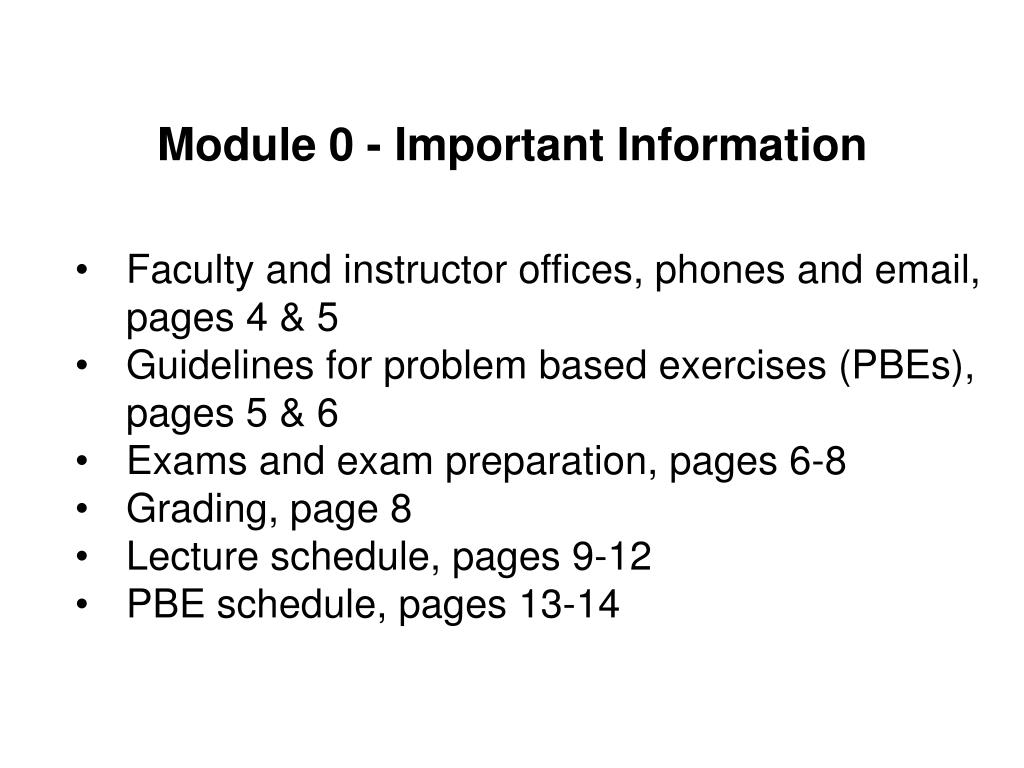 Module 0 - Important Information

• Faculty and instructor offices, phones and email, pages 4 & 5
• Guidelines for problem based exercises (PBEs), pages 5 & 6
• Exams and exam preparation, pages 6-8
• Grading, page 8
• Lecture schedule, pages 9-12
• PBE schedule, pages 13-14